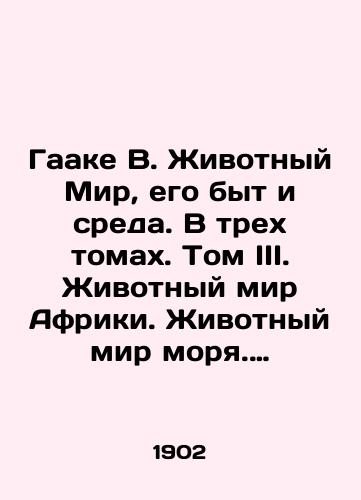 Гааке В. Животный Мир, его быт и среда. В трех томах. Том III. Животный мир Африки. Животный мир моря....

1902